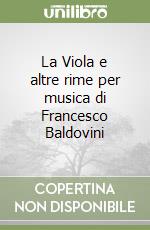 unilibro

La Viola e altre rime per musica di Francesco Baldovini

COPERTINA NON DISPONIBILE